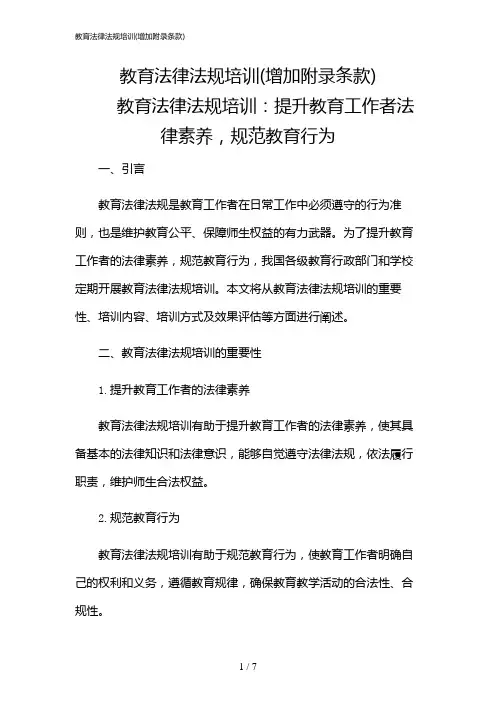 教育法律法规培训(增加附录条款)

教育法律法规培训(增加附录条款)

教育法律法规培训：提升教育工作者法律素养，规范教育行为

一、引言

教育法律法规是教育工作者在日常工作中必须遵守的行为准则，也是维护教育公平、保障师生权益的有力武器。为了提升教育工作者的法律素养，规范教育行为，我国各级教育行政部门和学校定期开展教育法律法规培训。本文将从教育法律法规培训的重要性、培训内容、培训方式及效果评估等方面进行阐述。

二、教育法律法规培训的重要性

1. 提升教育工作者的法律素养

教育法律法规培训有助于提升教育工作者的法律素养，使其具备基本的法律知识和法律意识，能够自觉遵守法律法规，依法履行职责，维护师生合法权益。

2. 规范教育行为

教育法律法规培训有助于规范教育行为，使教育工作者明确自己的权利和义务，遵循教育规律，确保教育教学活动的合法性、合规性。

1 / 7